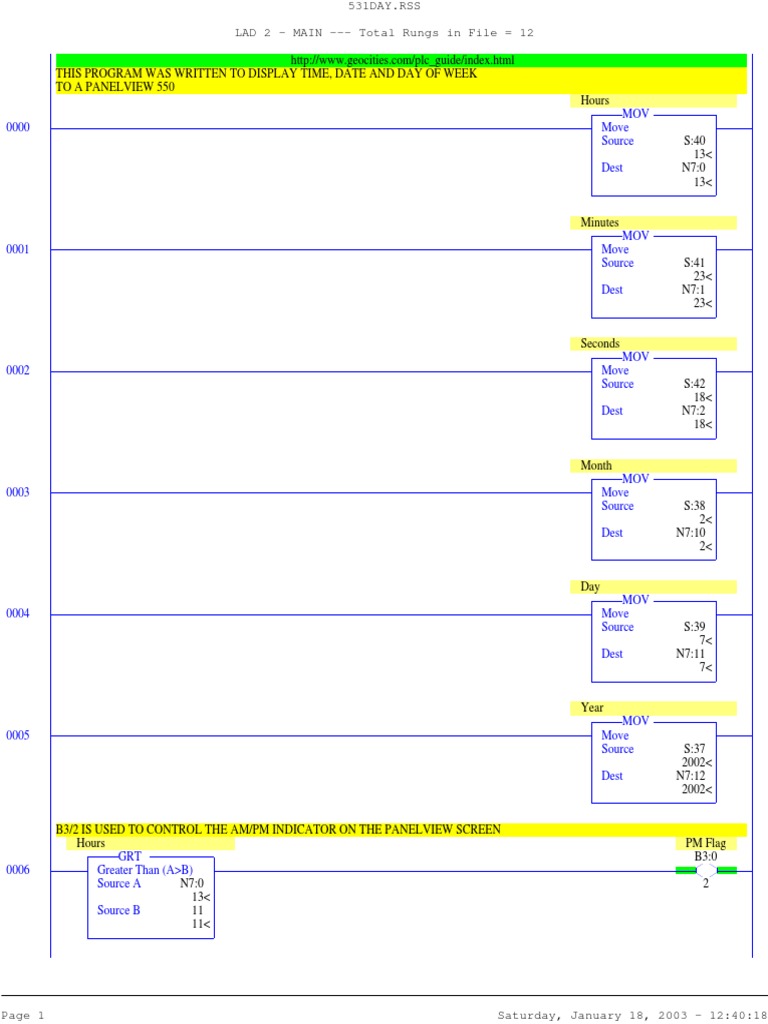 531DAY.RSS

LAD 2 - MAIN --- Total Rungs in File = 12

http://www.geocities.com/plc_guide/index.html
THIS PROGRAM WAS WRITTEN TO DISPLAY TIME, DATE AND DAY OF WEEK TO A PANELVIEW 550

0000
Hours
MOV
Move
Source S:40
13<
Dest N7:0
13<

0001
Minutes
MOV
Move
Source S:41
23<
Dest N7:1
23<

0002
Seconds
MOV
Move
Source S:42
18<
Dest N7:2
18<

0003
Month
MOV
Move
Source S:38
2<
Dest N7:10
2<

0004
Day
MOV
Move
Source S:39
7<
Dest N7:11
7<

0005
Year
MOV
Move
Source S:37
2002<
Dest N7:12
2002<

B3/2 IS USED TO CONTROL THE AM/PM INDICATOR ON THE PANELVIEW SCREEN

0006
Hours
GRT
Greater Than (A>B)
Source A N7:0
13<
Source B 11
11<

PM Flag
B3:0
2

Page 1 Saturday, January 18, 2003 - 12:40:18